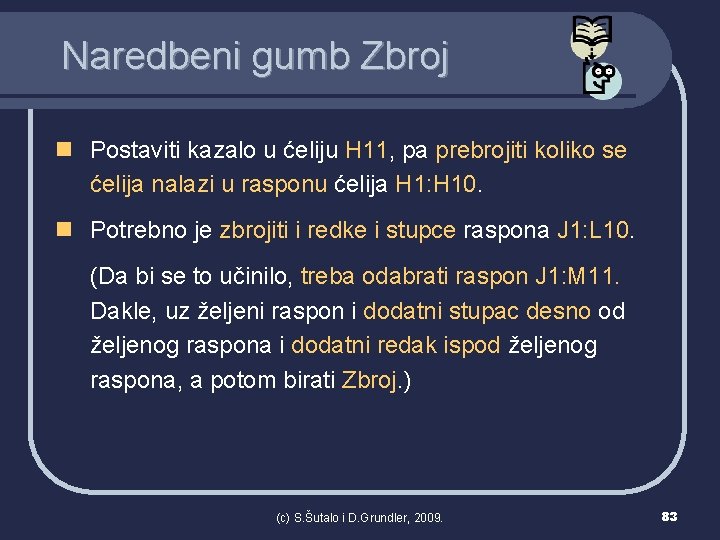 Naredbeni gumb Zbroj

Postaviti kazalo u ćeliju H11, pa prebrojiti koliko se ćelija nalazi u rasponu ćelija H1:H10.

Potrebno je zbrojiti i redke i stupce raspona J1:L10.

(Da bi se to učinilo, treba odabrati raspon J1:M11. Dakle, uz željeni raspon i dodatni stupac desno od željenog raspona i dodatni redak ispod željenog raspona, a potom birati Zbroj.)

(c) S.Šutalo i D.Grundler, 2009.

83